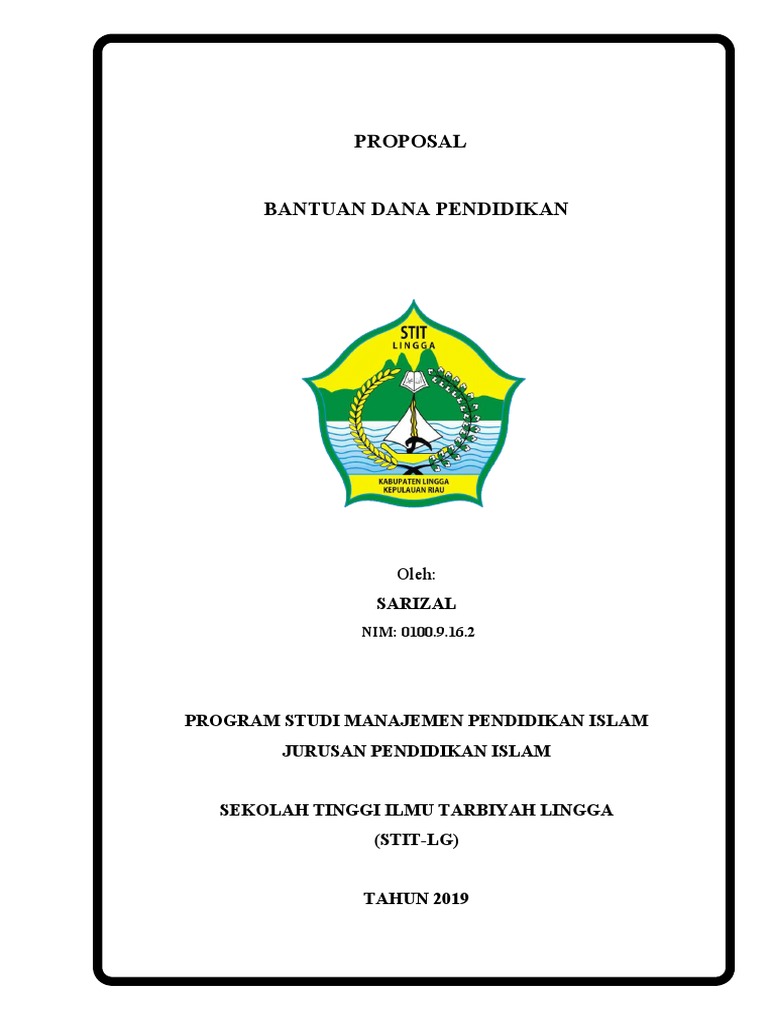 PROPOSAL

BANTUAN DANA PENDIDIKAN

STIT
LINGGA

KABUPATEN LINGGA
KEPULAUAN RIAU

Oleh:

SARIZAL

NIM: 0100.9.16.2

PROGRAM STUDI MANAJEMEN PENDIDIKAN ISLAM

JURUSAN PENDIDIKAN ISLAM

SEKOLAH TINGGI ILMU TARBIYAH LINGGA

(STIT-LG)

TAHUN 2019